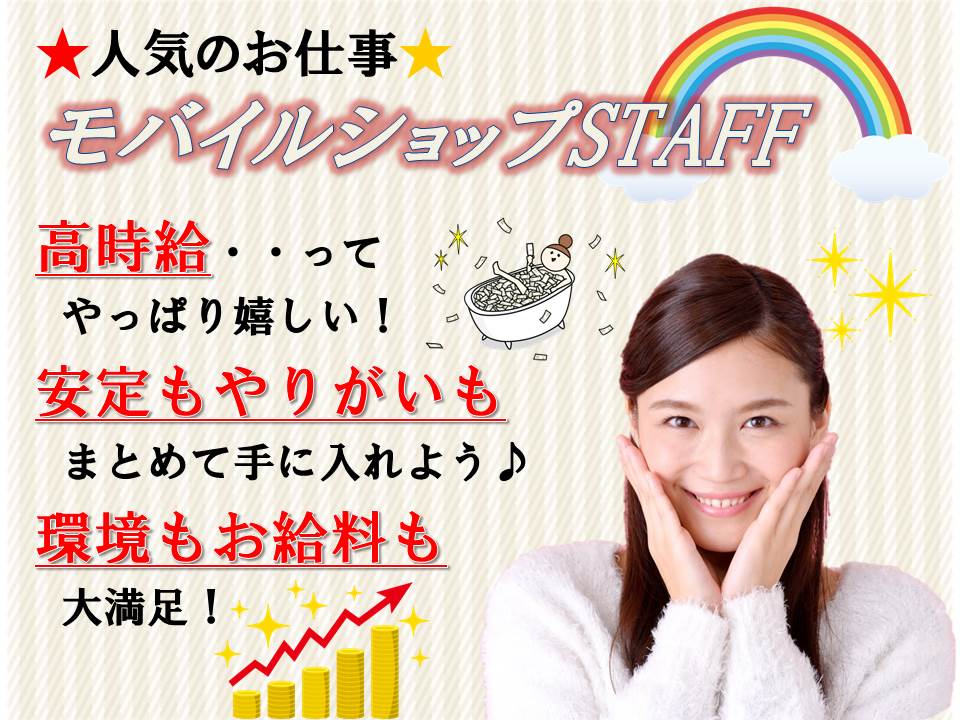 ★人気のお仕事★

モバイルショップSTAFF

高時給・・って
やっぱり嬉しい！

安定もやりがいも
まとめて手に入れよう♪

環境もお給料も
大満足！